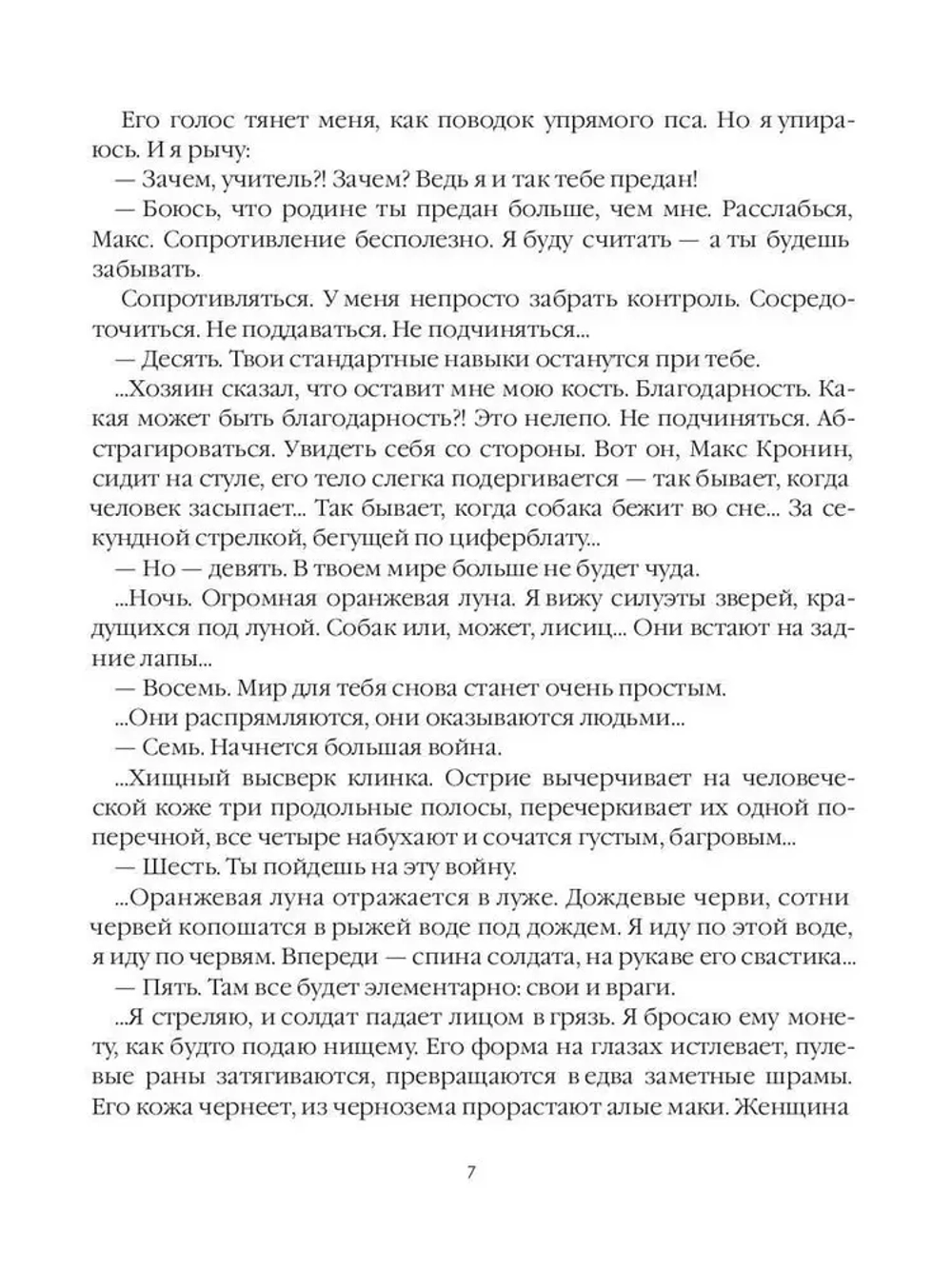 Его голос тянет меня, как поводок упрямого пса. Но я упираюсь. И я рычу:
— Зачем, учитель?! Зачем? Ведь я и так тебе предан!
— Боюсь, что родине ты предан больше, чем мне. Расслабься, Макс. Сопротивление бесполезно. Я буду считать — а ты будешь забывать.
Сопротивляться. У меня непросто забрать контроль. Сосредоточиться. Не поддаваться. Не подчиняться...
— Десять. Твои стандартные навыки останутся при тебе.
...Хозяин сказал, что оставит мне мою кость. Благодарность. Какая может быть благодарность?! Это нелепо. Не подчиняться. Абстрагироваться. Увидеть себя со стороны. Вот он, Макс Кронин, сидит на стуле, его тело слегка подергивается — так бывает, когда человек засыпает... Так бывает, когда собака бежит во сне... За секундной стрелкой, бегущей по циферблату...
— Но — девять. В твоем мире больше не будет чуда.
...Ночь. Огромная оранжевая луна. Я вижу силуэты зверей, крадущихся под луной. Собак или, может, лисиц... Они встают на задние лапы...
— Восемь. Мир для тебя снова станет очень простым.
...Они распрямляются, они оказываются людьми...
— Семь. Начнется большая война.
...Хищный высверк клинка. Острие вычерчивает на человеческой коже три продольные полосы, перечеркивает их одной поперечной, все четыре набухают и сочатся густым, багровым...
— Шесть. Ты пойдешь на эту войну.
...Оранжевая луна отражается в луже. Дождевые черви, сотни червей копошатся в рыжей воде под дождем. Я иду по этой воде, я иду по червям. Впереди — спина солдата, на рукаве его свастика...
— Пять. Там все будет элементарно: свои и враги.
...Я стреляю, и солдат падает лицом в грязь. Я бросаю ему монету, как будто подаю нищему. Его форма на глазах истлевает, пулевые раны затягиваются, превращаются в едва заметные шрамы. Его кожа чернеет, из чернозема прорастают алые маки. Женщина

7